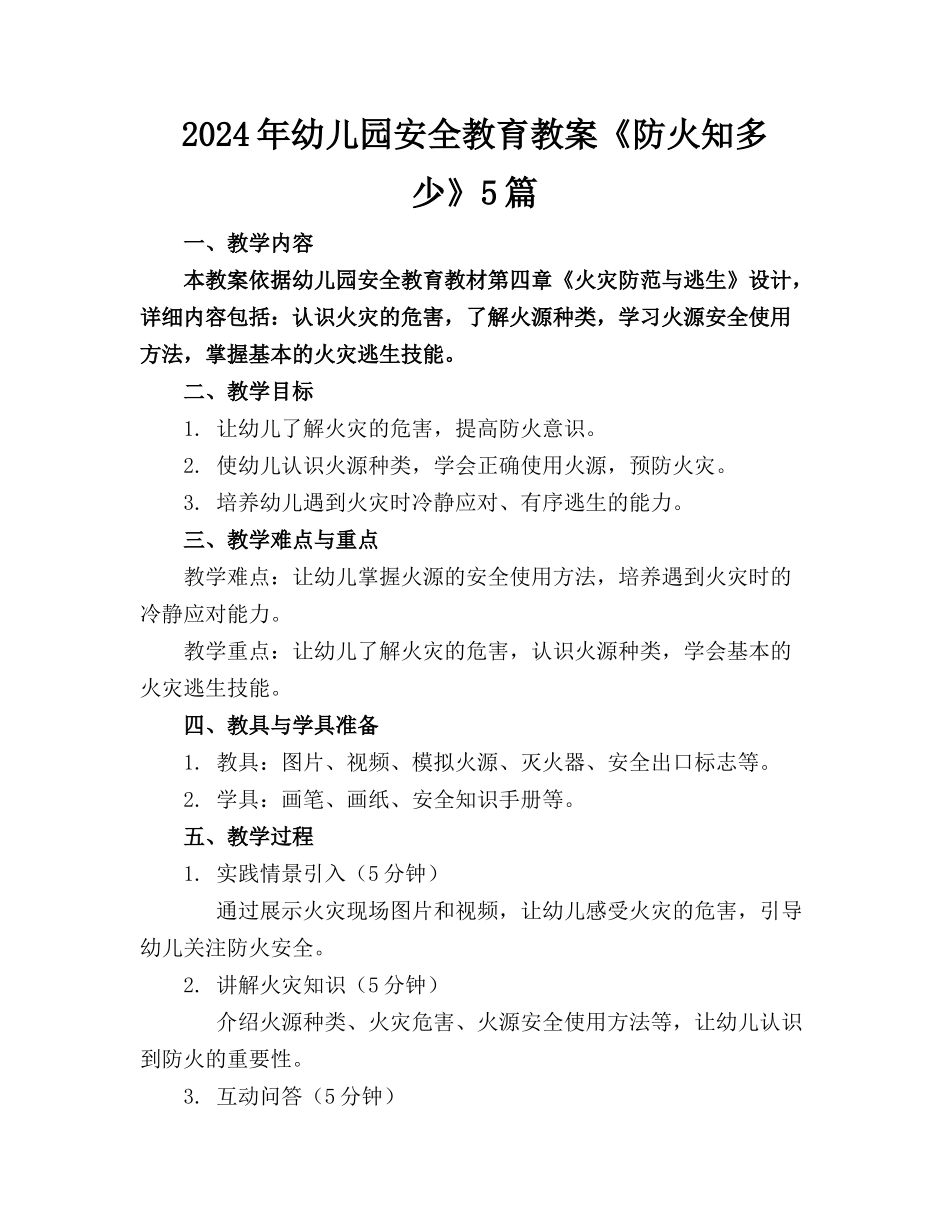 2024年幼儿园安全教育教案《防火知多少》5篇

一、教学内容

本教案依据幼儿园安全教育教材第四章《火灾防范与逃生》设计，详细内容包括：认识火灾的危害，了解火源种类，学习火源安全使用方法，掌握基本的火灾逃生技能。

二、教学目标

1. 让幼儿了解火灾的危害，提高防火意识。

2. 使幼儿认识火源种类，学会正确使用火源，预防火灾。

3. 培养幼儿遇到火灾时冷静应对、有序逃生的能力。

三、教学难点与重点

教学难点：让幼儿掌握火源的安全使用方法，培养遇到火灾时的冷静应对能力。

教学重点：让幼儿了解火灾的危害，认识火源种类，学会基本的火灾逃生技能。

四、教具与学具准备

1. 教具：图片、视频、模拟火源、灭火器、安全出口标志等。

2. 学具：画笔、画纸、安全知识手册等。

五、教学过程

1. 实践情景引入（5分钟）

通过展示火灾现场图片和视频，让幼儿感受火灾的危害，引导幼儿关注防火安全。

2. 讲解火灾知识（5分钟）

介绍火源种类、火灾危害、火源安全使用方法等，让幼儿认识到防火的重要性。

3. 互动问答（5分钟）